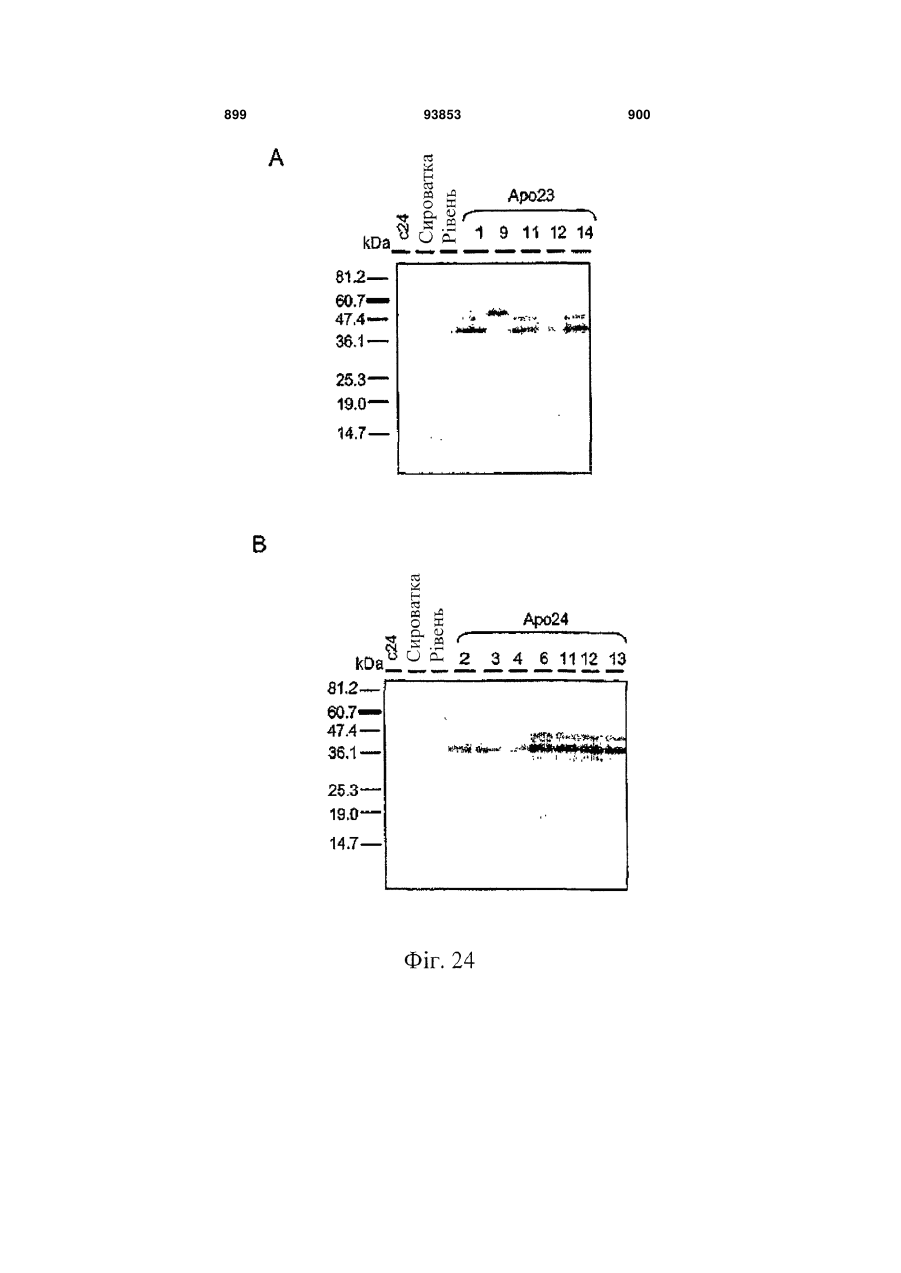 899 93853 900

A

kDa c24 Сироватка Рівень Apo23 1 9 11 12 14

81.2
60.7
47.4
36.1
25.3
19.0
14.7

B

kDa c24 Сироватка Рівень Apo24 2 3 4 6 11 12 13

81.2
60.7
47.4
36.1
25.3
19.0
14.7

Фіг. 24